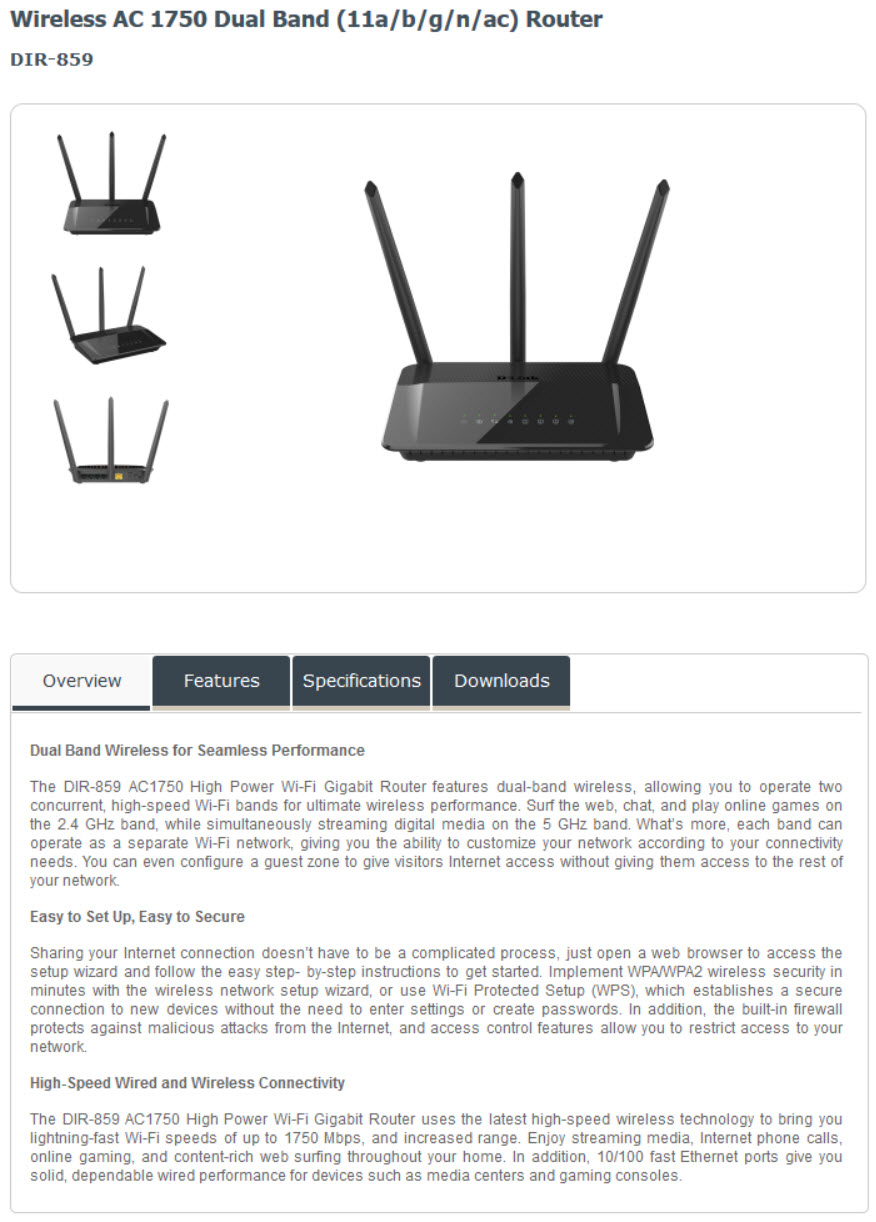 Wireless AC 1750 Dual Band (11a/b/g/n/ac) Router

DIR-859

D-Link

Overview Features Specifications Downloads

Dual Band Wireless for Seamless Performance

The DIR-859 AC1750 High Power Wi-Fi Gigabit Router features dual-band wireless, allowing you to operate two concurrent, high-speed Wi-Fi bands for ultimate wireless performance. Surf the web, chat, and play online games on the 2.4 GHz band, while simultaneously streaming digital media on the 5 GHz band. What's more, each band can operate as a separate Wi-Fi network, giving you the ability to customize your network according to your connectivity needs. You can even configure a guest zone to give visitors Internet access without giving them access to the rest of your network.

Easy to Set Up, Easy to Secure

Sharing your Internet connection doesn't have to be a complicated process, just open a web browser to access the setup wizard and follow the easy step- by-step instructions to get started. Implement WPA/WPA2 wireless security in minutes with the wireless network setup wizard, or use Wi-Fi Protected Setup (WPS), which establishes a secure connection to new devices without the need to enter settings or create passwords. In addition, the built-in firewall protects against malicious attacks from the Internet, and access control features allow you to restrict access to your network.

High-Speed Wired and Wireless Connectivity

The DIR-859 AC1750 High Power Wi-Fi Gigabit Router uses the latest high-speed wireless technology to bring you lightning-fast Wi-Fi speeds of up to 1750 Mbps, and increased range. Enjoy streaming media, Internet phone calls, online gaming, and content-rich web surfing throughout your home. In addition, 10/100 fast Ethernet ports give you solid, dependable wired performance for devices such as media centers and gaming consoles.